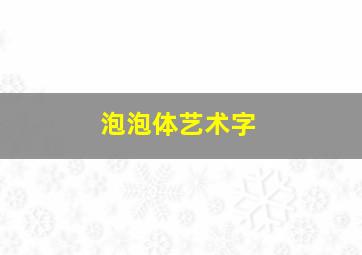 泡泡体艺术字